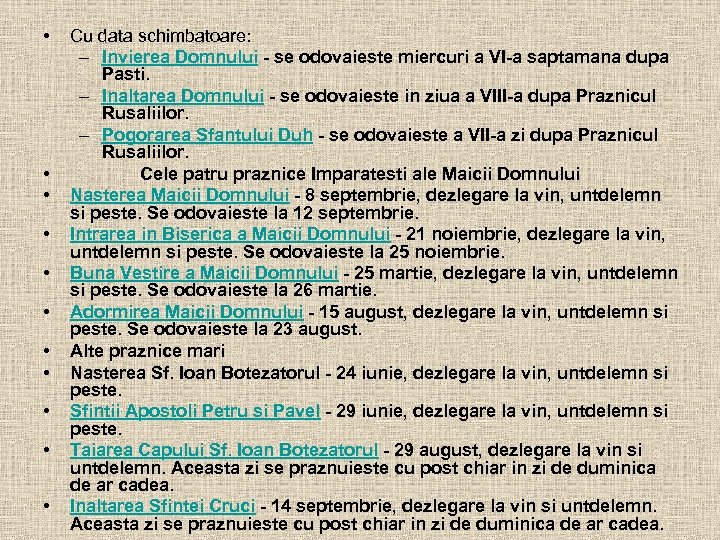 • Cu data schimbatoare:
– Invierea Domnului - se odovaieste miercuri a VI-a saptamana dupa Pasti.
– Inaltarea Domnului - se odovaieste in ziua a VIII-a dupa Praznicul Rusaliilor.
– Pogorarea Sfantului Duh - se odovaieste a VII-a zi dupa Praznicul Rusaliilor.
• Cele patru praznice Imparatesti ale Maicii Domnului
• Nasterea Maicii Domnului - 8 septembrie, dezlegare la vin, untdelemn si peste. Se odovaieste la 12 septembrie.
• Intrarea in Biserica a Maicii Domnului - 21 noiembrie, dezlegare la vin, untdelemn si peste. Se odovaieste la 25 noiembrie.
• Buna Vestire a Maicii Domnului - 25 martie, dezlegare la vin, untdelemn si peste. Se odovaieste la 26 martie.
• Adormirea Maicii Domnului - 15 august, dezlegare la vin, untdelemn si peste. Se odovaieste la 23 august.
• Alte praznice mari
• Nasterea Sf. Ioan Botezatorul - 24 iunie, dezlegare la vin, untdelemn si peste.
• Sfintii Apostoli Petru si Pavel - 29 iunie, dezlegare la vin, untdelemn si peste.
• Taiarea Capului Sf. Ioan Botezatorul - 29 august, dezlegare la vin si untdelemn. Aceasta zi se praznuieste cu post chiar in zi de duminica de ar cadea.
• Inaltarea Sfintei Cruci - 14 septembrie, dezlegare la vin si untdelemn. Aceasta zi se praznuieste cu post chiar in zi de duminica de ar cadea.